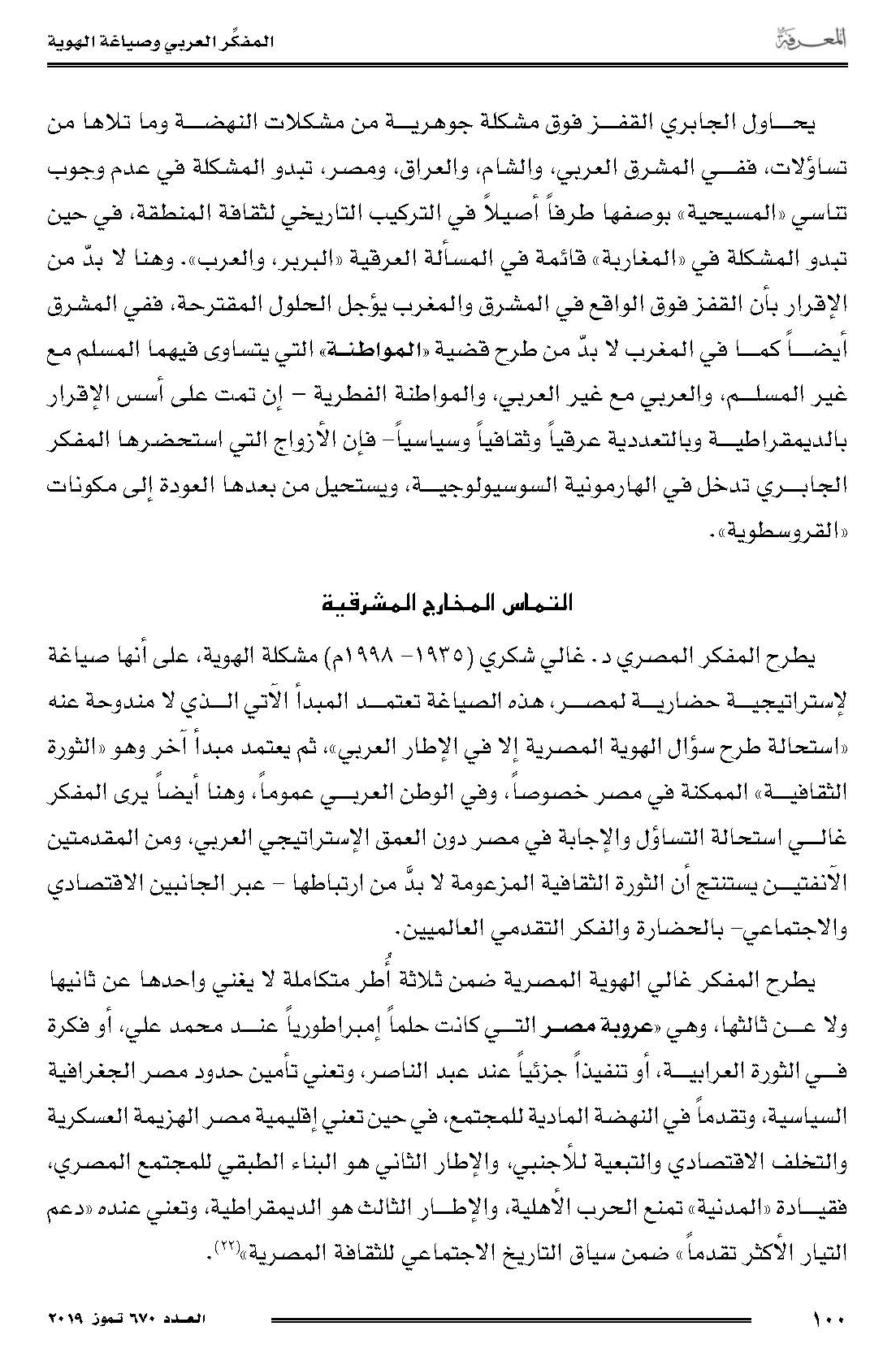 المعرفة

المفكّر العربي وصياغة الهوية

يحاول الجابري القفز فوق مشكلة جوهرية من مشكلات النهضة وما تلاها من تساؤلات، ففي المشرق العربي، والشام، والعراق، ومصر، تبدو المشكلة في عدم وجوب تناسي «المسيحية» بوصفها طرفاً أصيلاً في التركيب التاريخي لثقافة المنطقة، في حين تبدو المشكلة في «المغاربة» قائمة في المسألة العرقية «البربر، والعرب». وهنا لا بدّ من الإقرار بأن القفز فوق الواقع في المشرق والمغرب يؤجل الحلول المقترحة، ففي المشرق أيضاً كما في المغرب لا بدّ من طرح قضية «المواطنة» التي يتساوى فيهما المسلم مع غير المسلم، والعربي مع غير العربي، والمواطنة الفطرية – إن تمت على أسس الإقرار بالديمقراطية وبالتعددية عرقياً وثقافياً وسياسياً– فإن الأزواج التي استحضرها المفكر الجابري تدخل في الهارمونية السوسيولوجية، ويستحيل من بعدها العودة إلى مكونات «القروسطوية».

التماس المخارج المشرقية

يطرح المفكر المصري د. غالي شكري (١٩٣٥– ١٩٩٨م) مشكلة الهوية، على أنها صياغة لإستراتيجية حضارية لمصر، هذه الصياغة تعتمد المبدأ الآتي الذي لا مندوحة عنه «استحالة طرح سؤال الهوية المصرية إلا في الإطار العربي»، ثم يعتمد مبدأ آخر وهو «الثورة الثقافية» الممكنة في مصر خصوصاً، وفي الوطن العربي عموماً، وهنا أيضاً يرى المفكر غالي استحالة التساؤل والإجابة في مصر دون العمق الإستراتيجي العربي، ومن المقدمتين الآنفتين يستنتج أن الثورة الثقافية المزعومة لا بدَّ من ارتباطها – عبر الجانبين الاقتصادي والاجتماعي– بالحضارة والفكر التقدمي العالميين.

يطرح المفكر غالي الهوية المصرية ضمن ثلاثة أُطر متكاملة لا يغني واحدها عن ثانيها ولا عن ثالثها، وهي «عروبة مصر التي كانت حلماً إمبراطورياً عند محمد علي، أو فكرة في الثورة العرابية، أو تنفيذاً جزئياً عند عبد الناصر، وتعني تأمين حدود مصر الجغرافية السياسية، وتقدماً في النهضة المادية للمجتمع، في حين تعني إقليمية مصر الهزيمة العسكرية والتخلف الاقتصادي والتبعية للأجنبي، والإطار الثاني هو البناء الطبقي للمجتمع المصري، فقيادة «المدنية» تمنع الحرب الأهلية، والإطار الثالث هو الديمقراطية، وتعني عنده «دعم التيار الأكثر تقدماً» ضمن سياق التاريخ الاجتماعي للثقافة المصرية»$^{(٢٢)}$.

١٠٠

العدد ٦٧٠ تموز ٢٠١٩